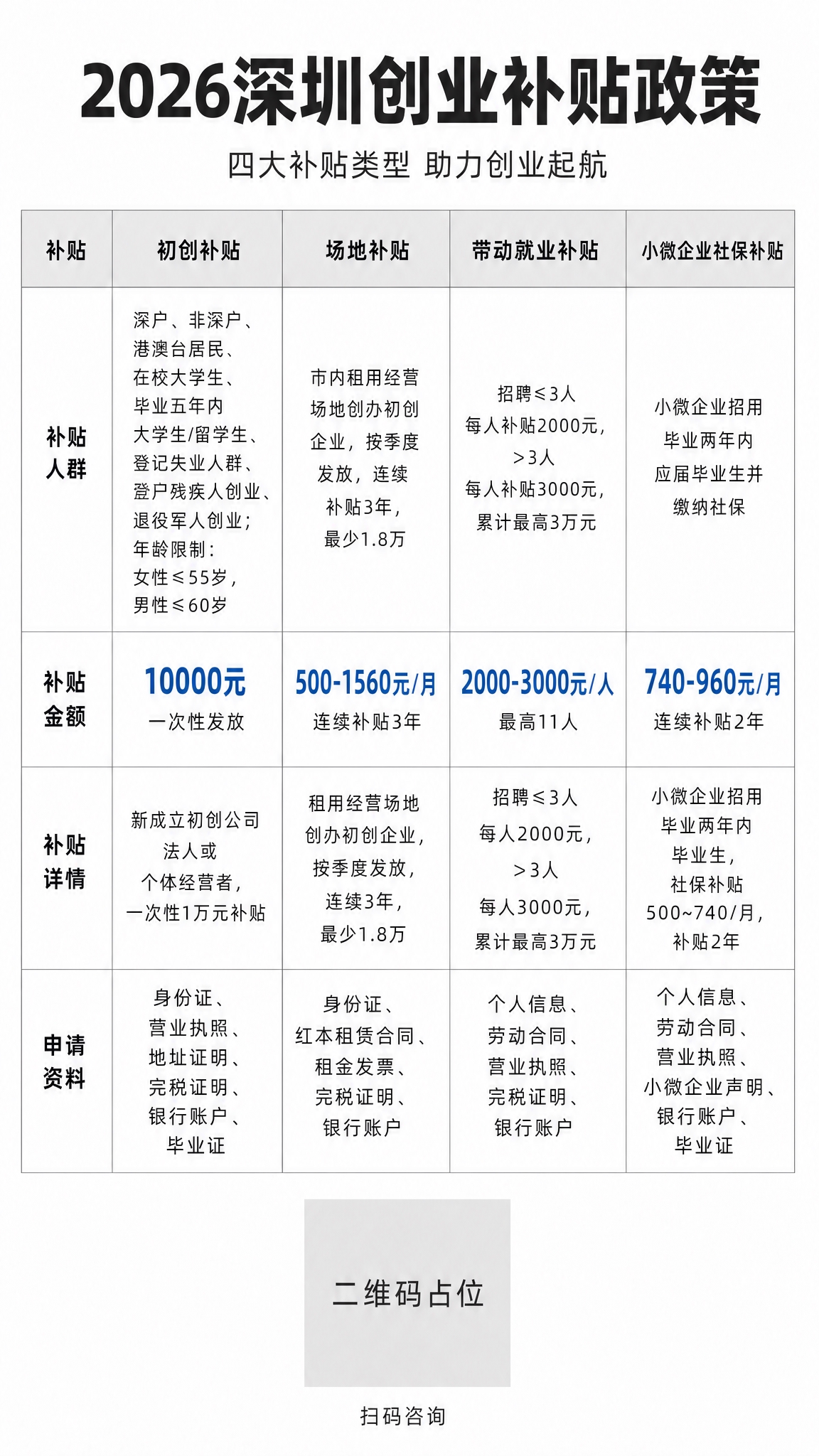 2026深圳创业补贴政策

四大补贴类型 助力创业起航

| 补贴 | 初创补贴 | 场地补贴 | 带动就业补贴 | 小微企业社保补贴 |
|---|---|---|---|---|
| 补贴人群 | 深户、非深户、港澳台居民、在校大学生、毕业五年内大学生/留学生、登记失业人群、登户残疾人创业、退役军人创业；年龄限制：女性≤55岁，男性≤60岁 | 市内租用经营场地创办初创企业，按季度发放，连续补贴3年，最少1.8万 | 招聘≤3人每人补贴2000元，>3人每人补贴3000元，累计最高3万元 | 小微企业招用毕业两年内应届毕业生并缴纳社保 |
| 补贴金额 | 10000元 一次性发放 | 500-1560元/月 连续补贴3年 | 2000-3000元/人 最高11人 | 740-960元/月 连续补贴2年 |
| 补贴详情 | 新成立初创公司法人或个体经营者，一次性1万元补贴 | 租用经营场地创办初创企业，按季度发放，连续3年，最少1.8万 | 招聘≤3人每人2000元，>3人每人3000元，累计最高3万元 | 小微企业招用毕业两年内毕业生，社保补贴500~740/月，补贴2年 |
| 申请资料 | 身份证、营业执照、地址证明、完税证明、银行账户、毕业证 | 身份证、红本租赁合同、租金发票、完税证明、银行账户 | 个人信息、劳动合同、营业执照、完税证明、银行账户 | 个人信息、劳动合同、营业执照、小微企业声明、银行账户、毕业证 |

二维码占位

扫码咨询